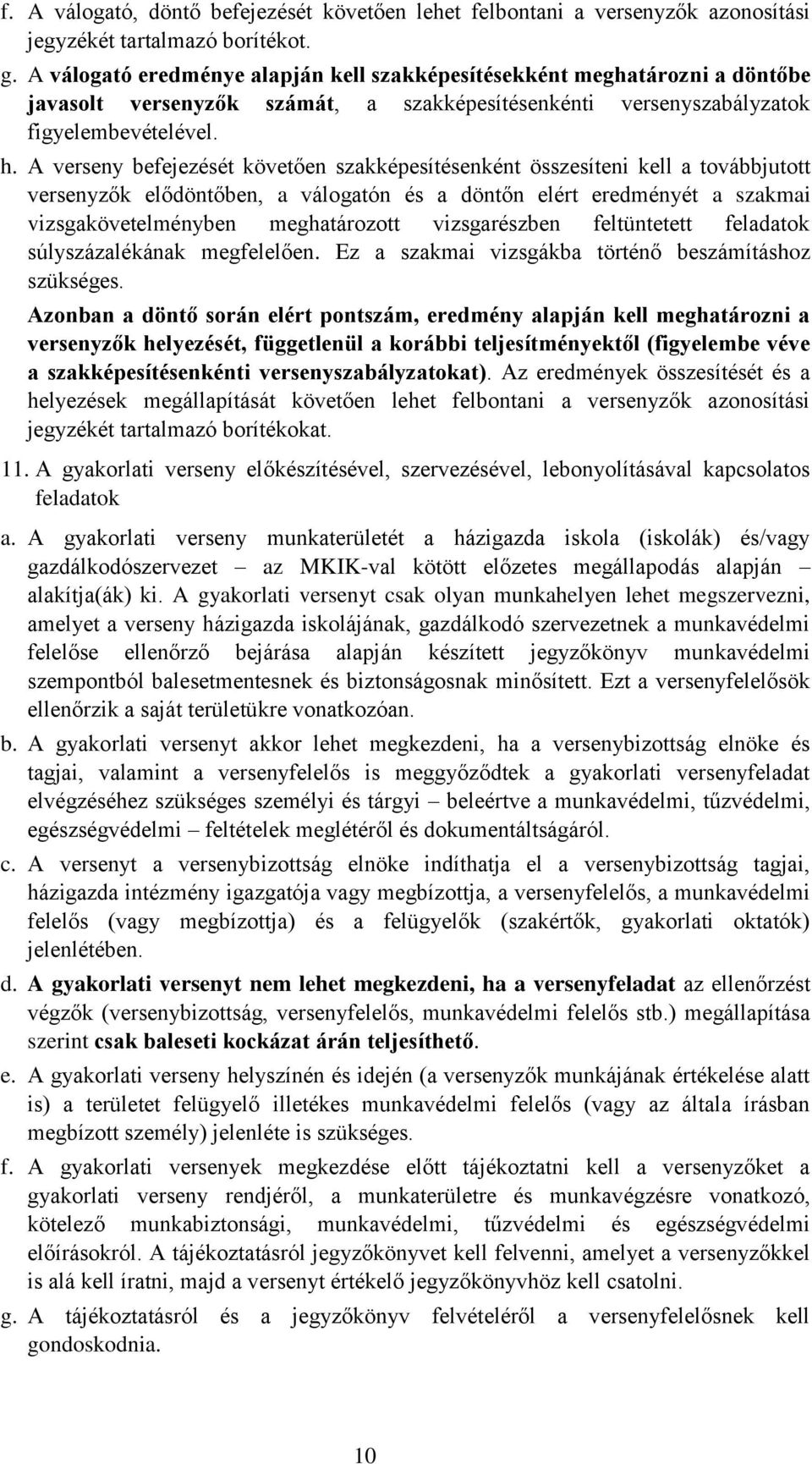 f. A válogató, döntő befejezését követően lehet felbontani a versenyzők azonosítási jegyzékét tartalmazó borítékot.

g. A válogató eredménye alapján kell szakképesítésekként meghatározni a döntőbe javasolt versenyzők számát, a szakképesítésenkénti versenyszabályzatok figyelembevételével.

h. A verseny befejezését követően szakképesítésenként összesíteni kell a továbbjutott versenyzők elődöntőben, a válogatón és a döntőn elért eredményét a szakmai vizsgakövetelményben meghatározott vizsgarészben feltüntetett feladatok súlyszázalékának megfelelően. Ez a szakmai vizsgákba történő beszámításhoz szükséges.

Azonban a döntő során elért pontszám, eredmény alapján kell meghatározni a versenyzők helyezését, függetlenül a korábbi teljesítményektől (figyelembe véve a szakképesítésenkénti versenyszabályzatokat). Az eredmények összesítését és a helyezések megállapítását követően lehet felbontani a versenyzők azonosítási jegyzékét tartalmazó borítékokat.

11. A gyakorlati verseny előkészítésével, szervezésével, lebonyolításával kapcsolatos feladatok

a. A gyakorlati verseny munkaterületét a házigazda iskola (iskolák) és/vagy gazdálkodószervezet – az MKIK-val kötött előzetes megállapodás alapján – alakítja(ák) ki. A gyakorlati versenyt csak olyan munkahelyen lehet megszervezni, amelyet a verseny házigazda iskolájának, gazdálkodó szervezetnek a munkavédelmi felelőse ellenőrző bejárása alapján készített jegyzőkönyv munkavédelmi szempontból balesetmentesnek és biztonságosnak minősített. Ezt a versenyfelelősök ellenőrzik a saját területükre vonatkozóan.

b. A gyakorlati versenyt akkor lehet megkezdeni, ha a versenybizottság elnöke és tagjai, valamint a versenyfelelős is meggyőződtek a gyakorlati versenyfeladat elvégzéséhez szükséges személyi és tárgyi – beleértve a munkavédelmi, tűzvédelmi, egészségvédelmi – feltételek meglétéről és dokumentáltságáról.

c. A versenyt a versenybizottság elnöke indíthatja el a versenybizottság tagjai, házigazda intézmény igazgatója vagy megbízottja, a versenyfelelős, a munkavédelmi felelős (vagy megbízottja) és a felügyelők (szakértők, gyakorlati oktatók) jelenlétében.

d. A gyakorlati versenyt nem lehet megkezdeni, ha a versenyfeladat az ellenőrzést végzők (versenybizottság, versenyfelelős, munkavédelmi felelős stb.) megállapítása szerint csak baleseti kockázat árán teljesíthető.

e. A gyakorlati verseny helyszínén és idején (a versenyzők munkájának értékelése alatt is) a területet felügyelő illetékes munkavédelmi felelős (vagy az általa írásban megbízott személy) jelenléte is szükséges.

f. A gyakorlati versenyek megkezdése előtt tájékoztatni kell a versenyzőket a gyakorlati verseny rendjéről, a munkaterületre és munkavégzésre vonatkozó, kötelező munkabiztonsági, munkavédelmi, tűzvédelmi és egészségvédelmi előírásokról. A tájékoztatásról jegyzőkönyvet kell felvenni, amelyet a versenyzőkkel is alá kell íratni, majd a versenyt értékelő jegyzőkönyvhöz kell csatolni.

g. A tájékoztatásról és a jegyzőkönyv felvételéről a versenyfelelősnek kell gondoskodnia.

10